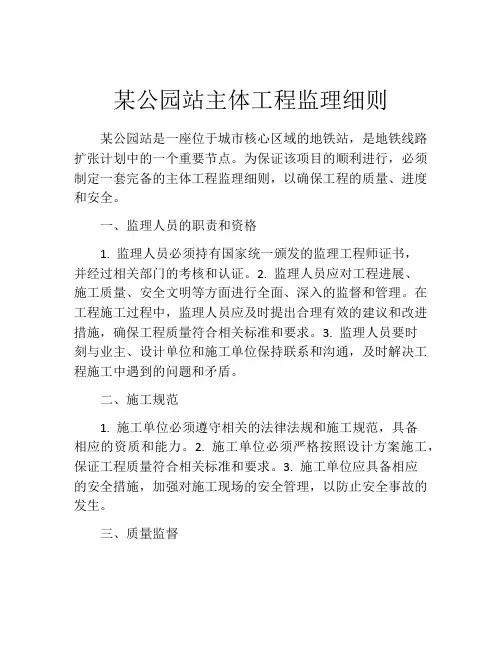 某公园站主体工程监理细则

某公园站是一座位于城市核心区域的地铁站，是地铁线路扩张计划中的一个重要节点。为保证该项目的顺利进行，必须制定一套完备的主体工程监理细则，以确保工程的质量、进度和安全。

一、监理人员的职责和资格

1. 监理人员必须持有国家统一颁发的监理工程师证书，并经过相关部门的考核和认证。2. 监理人员应对工程进展、施工质量、安全文明等方面进行全面、深入的监督和管理。在工程施工过程中，监理人员应及时提出合理有效的建议和改进措施，确保工程质量符合相关标准和要求。3. 监理人员要时刻与业主、设计单位和施工单位保持联系和沟通，及时解决工程施工中遇到的问题和矛盾。

二、施工规范

1. 施工单位必须遵守相关的法律法规和施工规范，具备相应的资质和能力。2. 施工单位必须严格按照设计方案施工，保证工程质量符合相关标准和要求。3. 施工单位应具备相应的安全措施，加强对施工现场的安全管理，以防止安全事故的发生。

三、质量监督